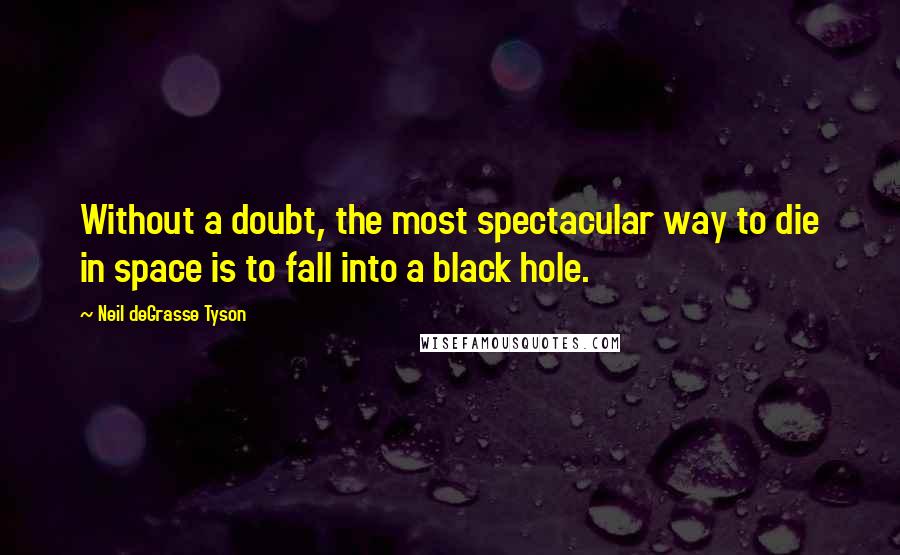 Without a doubt, the most spectacular way to die in space is to fall into a black hole.

~ Neil deGrasse Tyson

WISEFAMOUSQUOTES.COM